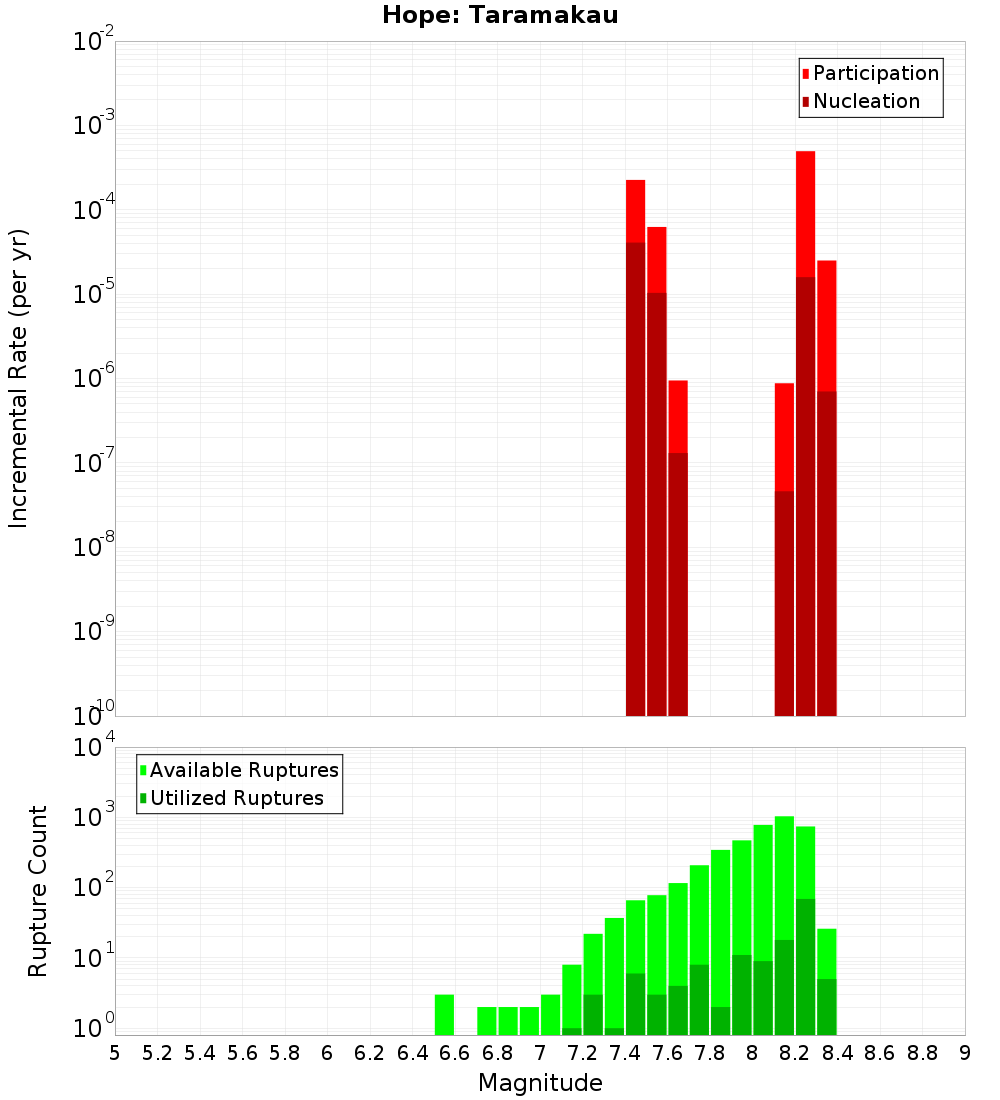 Hope: Taramakau

Participation
Nucleation

Incremental Rate (per yr)

$10^{-2}$
$10^{-3}$
$10^{-4}$
$10^{-5}$
$10^{-6}$
$10^{-7}$
$10^{-8}$
$10^{-9}$
$10^{-10}$

Available Ruptures
Utilized Ruptures

Rupture Count

$10^{4}$
$10^{3}$
$10^{2}$
$10^{1}$
$10^{0}$

5 5.2 5.4 5.6 5.8 6 6.2 6.4 6.6 6.8 7 7.2 7.4 7.6 7.8 8 8.2 8.4 8.6 8.8 9

Magnitude